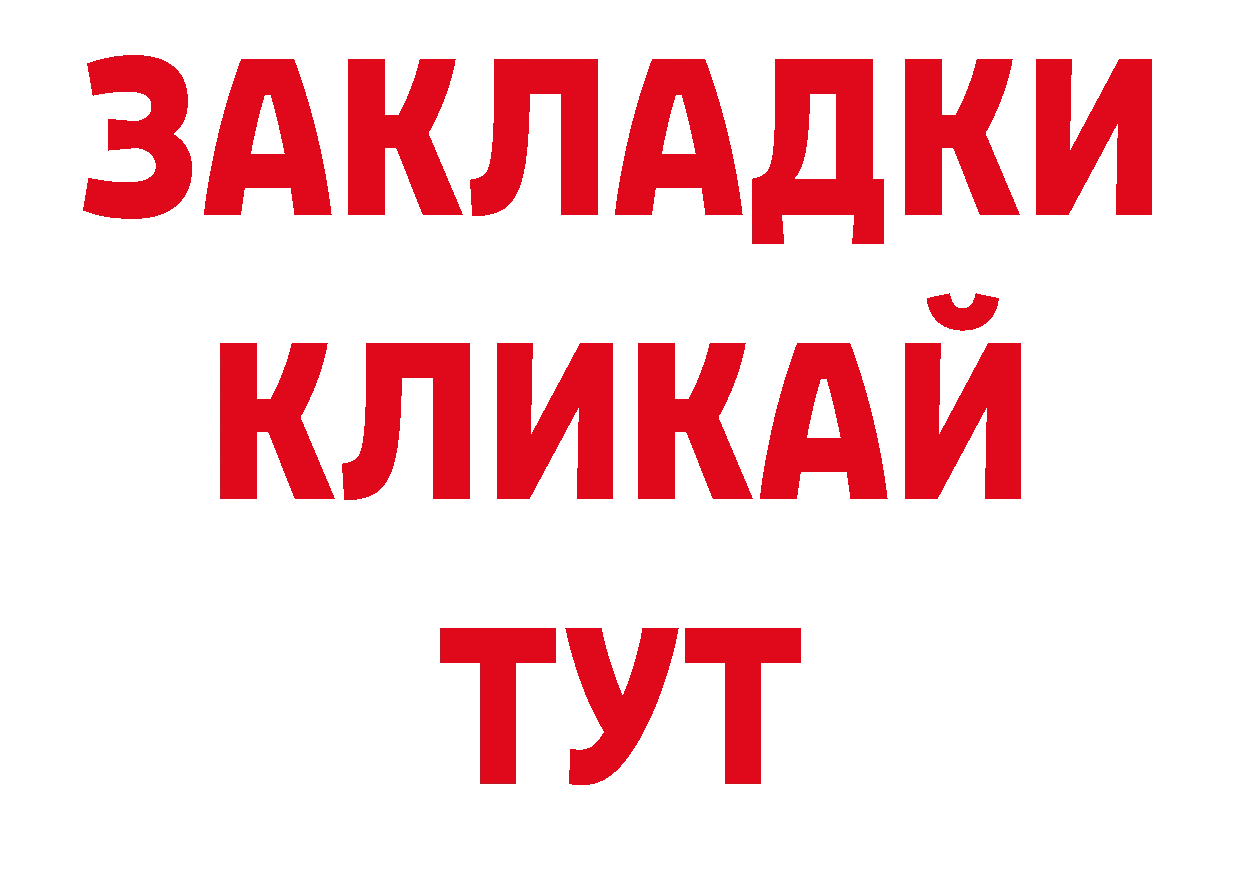 ЗАКЛАДКИ
КЛИКАЙ
ТУТ